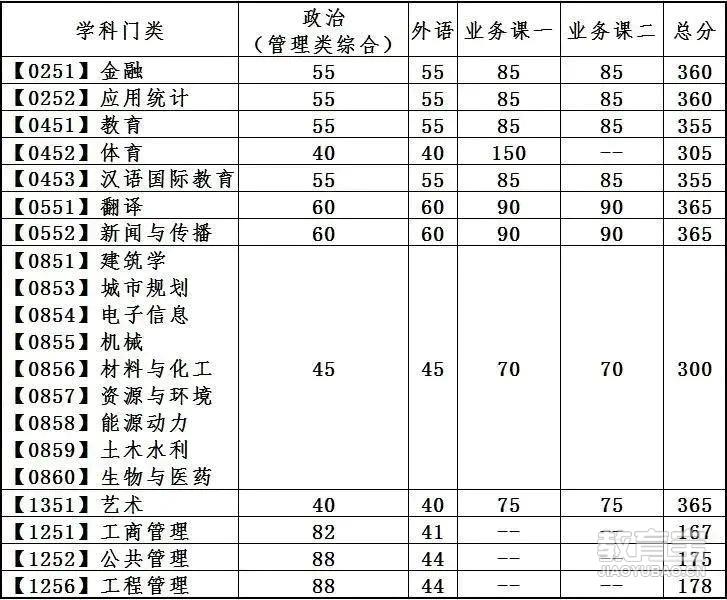 | 学科门类 | 政治（管理类综合） | 外语 | 业务课一 | 业务课二 | 总分 |
|---|---|---|---|---|---|
| 【0251】金融 | 55 | 55 | 85 | 85 | 360 |
| 【0252】应用统计 | 55 | 55 | 85 | 85 | 360 |
| 【0451】教育 | 55 | 55 | 85 | 85 | 355 |
| 【0452】体育 | 40 | 40 | 150 | -- | 305 |
| 【0453】汉语国际教育 | 55 | 55 | 85 | 85 | 355 |
| 【0551】翻译 | 60 | 60 | 90 | 90 | 365 |
| 【0552】新闻与传播 | 60 | 60 | 90 | 90 | 365 |
| 【0851】建筑学 【0853】城市规划 【0854】电子信息 【0855】机械 【0856】材料与化工 【0857】资源与环境 【0858】能源动力 【0859】土木水利 【0860】生物与医药 | 45 | 45 | 70 | 70 | 300 |
| 【1351】艺术 | 40 | 40 | 75 | 75 | 365 |
| 【1251】工商管理 | 82 | 41 | -- | -- | 167 |
| 【1252】公共管理 | 88 | 44 | -- | -- | 175 |
| 【1256】工程管理 | 88 | 44 | -- | -- | 178 |

教育宝
JIAOYUBAO.CN